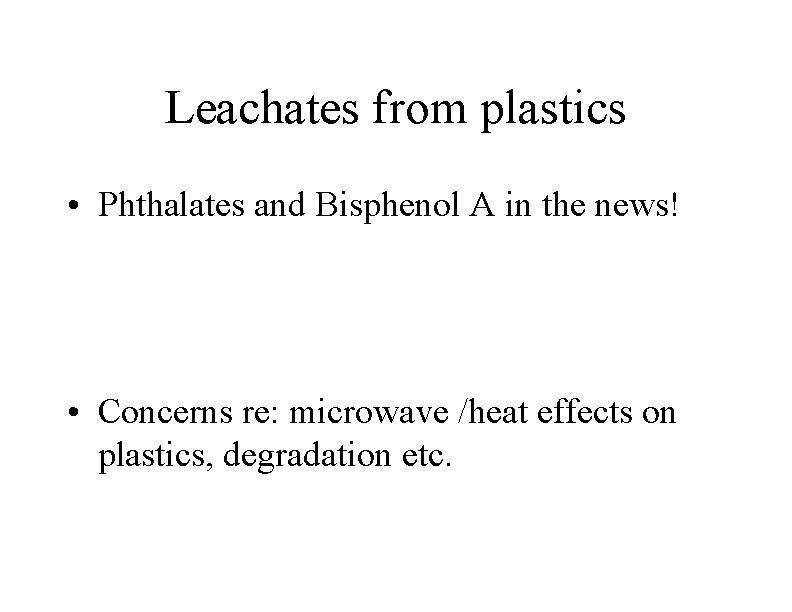 Leachates from plastics

• Phthalates and Bisphenol A in the news!

• Concerns re: microwave /heat effects on plastics, degradation etc.